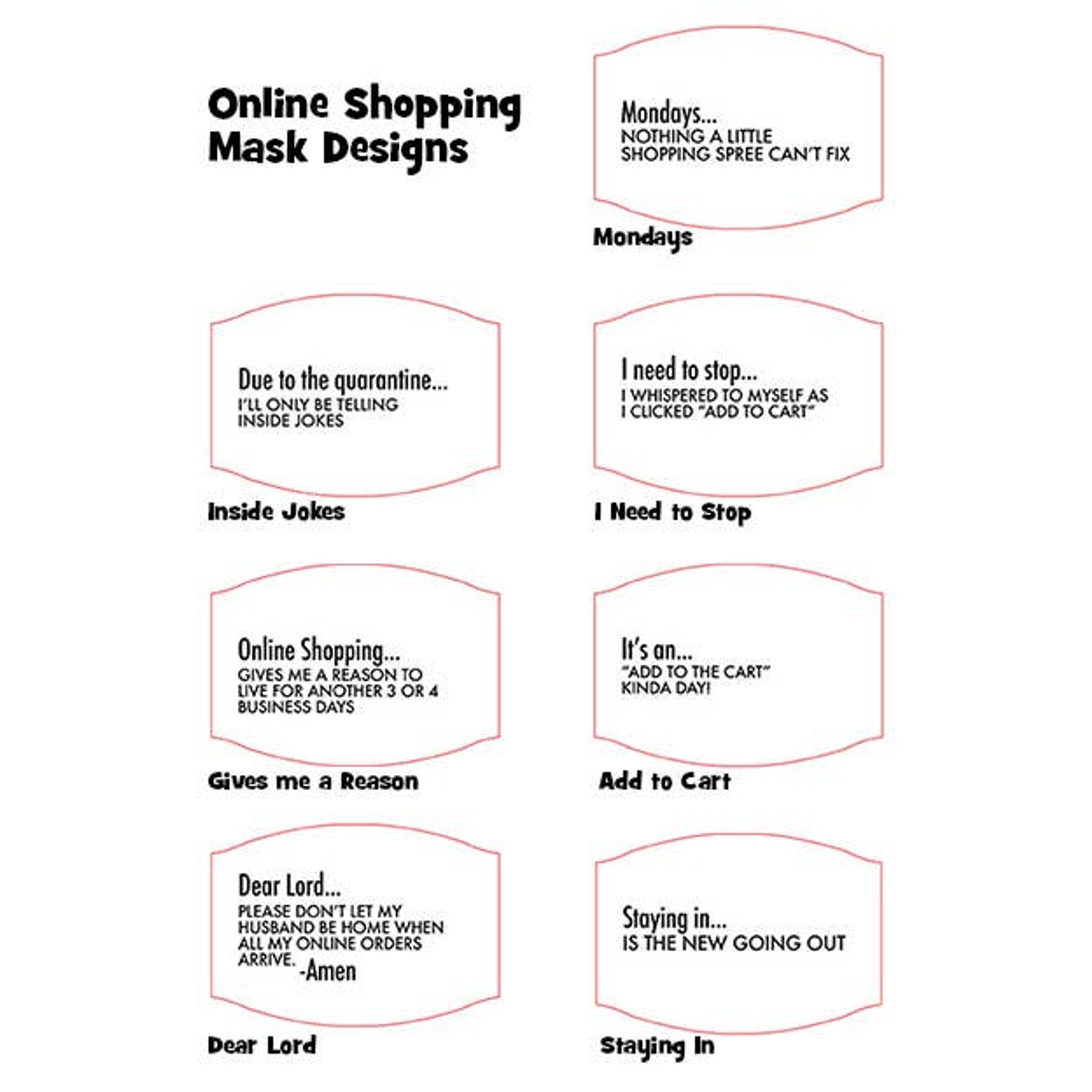 Online Shopping Mask Designs

Mondays...
NOTHING A LITTLE SHOPPING SPREE CAN'T FIX

Mondays

Due to the quarantine...
I'LL ONLY BE TELLING INSIDE JOKES

Inside Jokes

I need to stop...
I WHISPERED TO MYSELF AS I CLICKED "ADD TO CART"

I Need to Stop

Online Shopping...
GIVES ME A REASON TO LIVE FOR ANOTHER 3 OR 4 BUSINESS DAYS

Gives me a Reason

It's an...
"ADD TO THE CART" KINDA DAY!

Add to Cart

Dear Lord...
PLEASE DON'T LET MY HUSBAND BE HOME WHEN ALL MY ONLINE ORDERS ARRIVE. -Amen

Dear Lord

Staying in...
IS THE NEW GOING OUT

Staying In